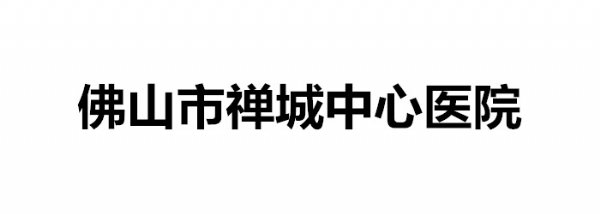 佛山市禅城中心医院